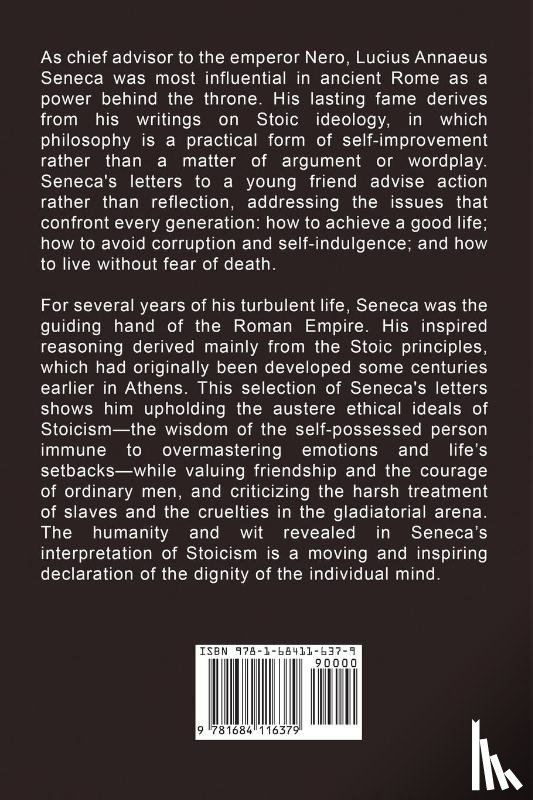 As chief advisor to the emperor Nero, Lucius Annaeus Seneca was most influential in ancient Rome as a power behind the throne. His lasting fame derives from his writings on Stoic ideology, in which philosophy is a practical form of self-improvement rather than a matter of argument or wordplay. Seneca's letters to a young friend advise action rather than reflection, addressing the issues that confront every generation: how to achieve a good life; how to avoid corruption and self-indulgence; and how to live without fear of death.

For several years of his turbulent life, Seneca was the guiding hand of the Roman Empire. His inspired reasoning derived mainly from the Stoic principles, which had originally been developed some centuries earlier in Athens. This selection of Seneca's letters shows him upholding the austere ethical ideals of Stoicism—the wisdom of the self-possessed person immune to overmastering emotions and life's setbacks—while valuing friendship and the courage of ordinary men, and criticizing the harsh treatment of slaves and the cruelties in the gladiatorial arena. The humanity and wit revealed in Seneca's interpretation of Stoicism is a moving and inspiring declaration of the dignity of the individual mind.

ISBN 978-1-68411-637-9

90000

9 781684 116379